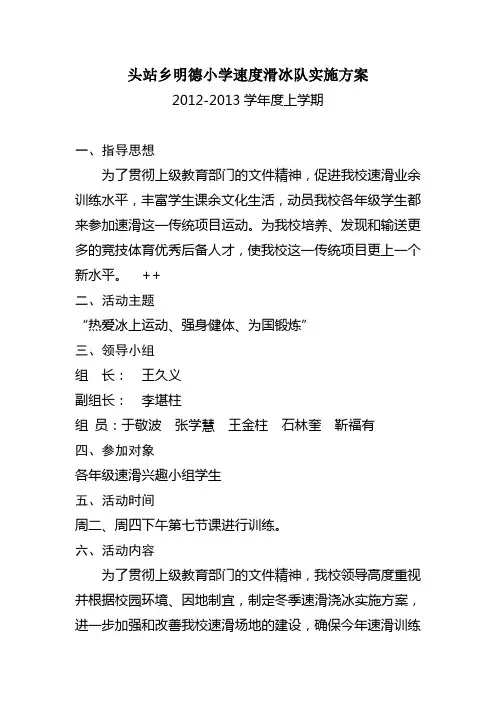 头站乡明德小学速度滑冰队实施方案

2012-2013 学年度上学期

一、指导思想

为了贯彻上级教育部门的文件精神，促进我校速滑业余训练水平，丰富学生课余文化生活，动员我校各年级学生都来参加速滑这一传统项目运动。为我校培养、发现和输送更多的竞技体育优秀后备人才，使我校这一传统项目更上一个新水平。 ++

二、活动主题

“热爱冰上运动、强身健体、为国锻炼”

三、领导小组

组 长： 王久义

副组长： 李堪柱

组 员：于敬波 张学慧 王金柱 石林奎 靳福有

四、参加对象

各年级速滑兴趣小组学生

五、活动时间

周二、周四下午第七节课进行训练。

六、活动内容

为了贯彻上级教育部门的文件精神，我校领导高度重视并根据校园环境、因地制宜，制定冬季速滑浇冰实施方案，进一步加强和改善我校速滑场地的建设，确保今年速滑训练